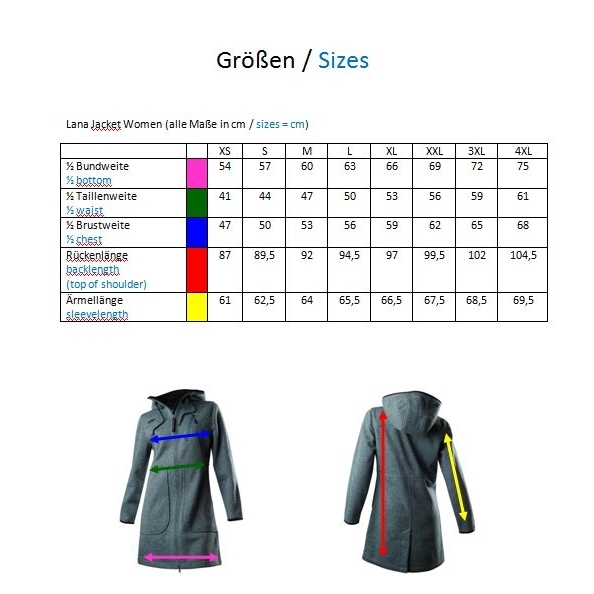 Größen / Sizes

Lana Jacket Women (alle Maße in cm / sizes = cm)

| | | XS | S | M | L | XL | XXL | 3XL | 4XL |
|---|---|---|---|---|---|---|---|---|---|
| ½ Bundweite ½ bottom | | 54 | 57 | 60 | 63 | 66 | 69 | 72 | 75 |
| ½ Taillenweite ½ waist | | 41 | 44 | 47 | 50 | 53 | 56 | 59 | 61 |
| ½ Brustweite ½ chest | | 47 | 50 | 53 | 56 | 59 | 62 | 65 | 68 |
| Rückenlänge backlength (top of shoulder) | | 87 | 89,5 | 92 | 94,5 | 97 | 99,5 | 102 | 104,5 |
| Ärmellänge sleevelength | | 61 | 62,5 | 64 | 65,5 | 66,5 | 67,5 | 68,5 | 69,5 |